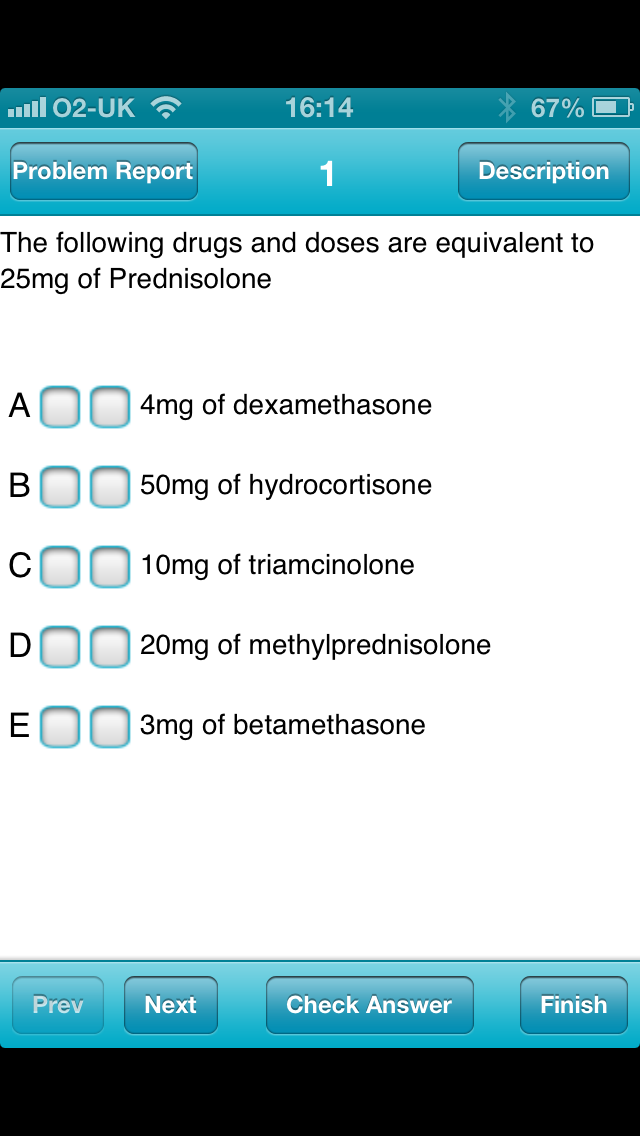 O2-UK 16:14 67%

Problem Report 1 Description

The following drugs and doses are equivalent to 25mg of Prednisolone

A 4mg of dexamethasone

B 50mg of hydrocortisone

C 10mg of triamcinolone

D 20mg of methylprednisolone

E 3mg of betamethasone

Prev Next Check Answer Finish